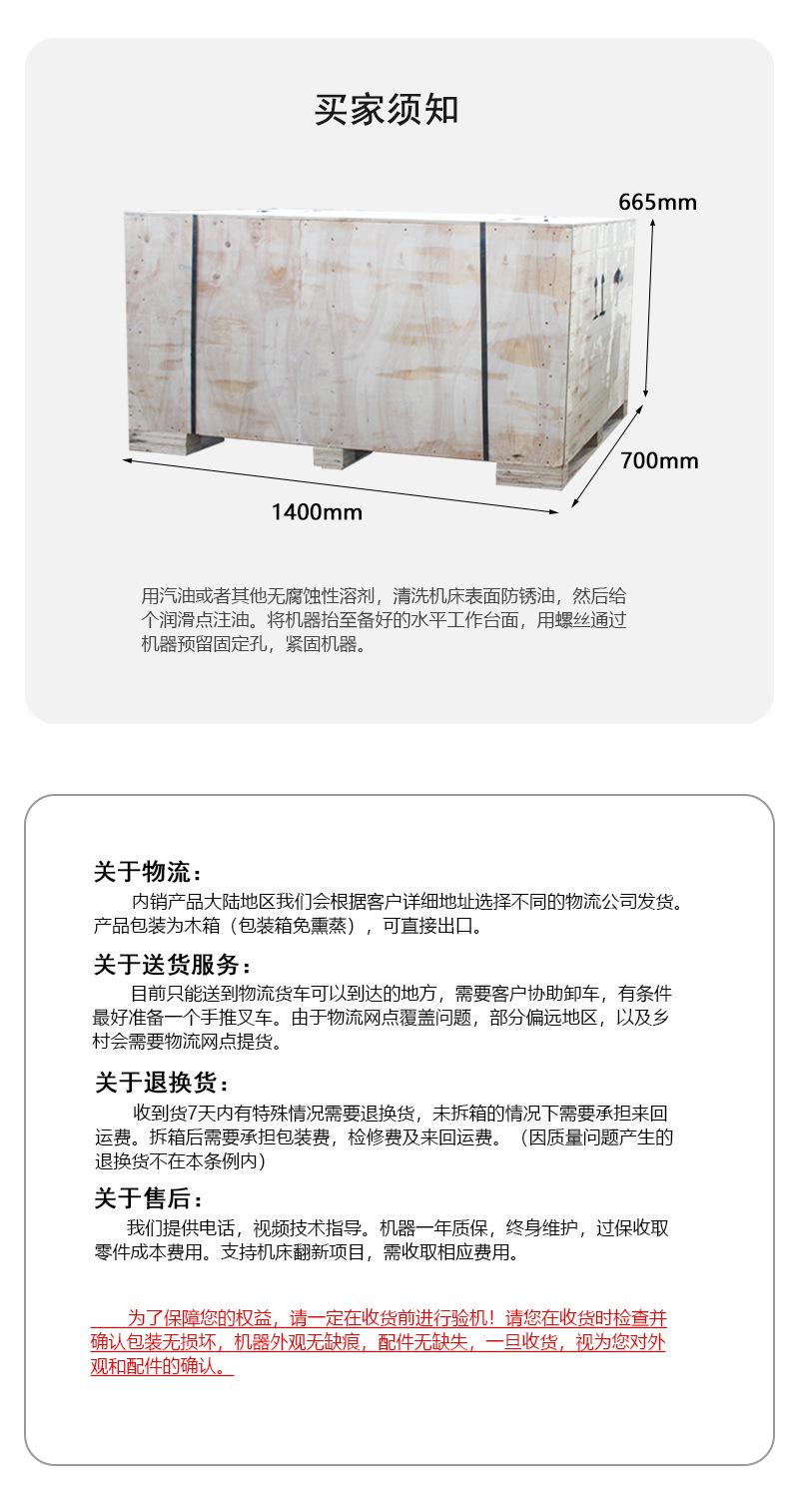 买家须知

665mm

700mm

1400mm

用汽油或者其他无腐蚀性溶剂，清洗机床表面防锈油，然后给个润滑点注油。将机器抬至备好的水平工作台面，用螺丝通过机器预留固定孔，紧固机器。

关于物流：
内销产品大陆地区我们会根据客户详细地址选择不同的物流公司发货。产品包装为木箱（包装箱免熏蒸），可直接出口。

关于送货服务：
目前只能送到物流货车可以到达的地方，需要客户协助卸车，有条件最好准备一个手推叉车。由于物流网点覆盖问题，部分偏远地区，以及乡村会需要物流网点提货。

关于退换货：
收到货7天内有特殊情况需要退换货，未拆箱的情况下需要承担来回运费。拆箱后需要承担包装费，检修费及来回运费。（因质量问题产生的退换货不在本条例内）

关于售后：
我们提供电话，视频技术指导。机器一年质保，终身维护，过保收取零件成本费用。支持机床翻新项目，需收取相应费用。

为了保障您的权益，请一定在收货前进行验机！请您在收货时检查并确认包装无损坏，机器外观无缺痕，配件无缺失，一旦收货，视为您对外观和配件的确认。